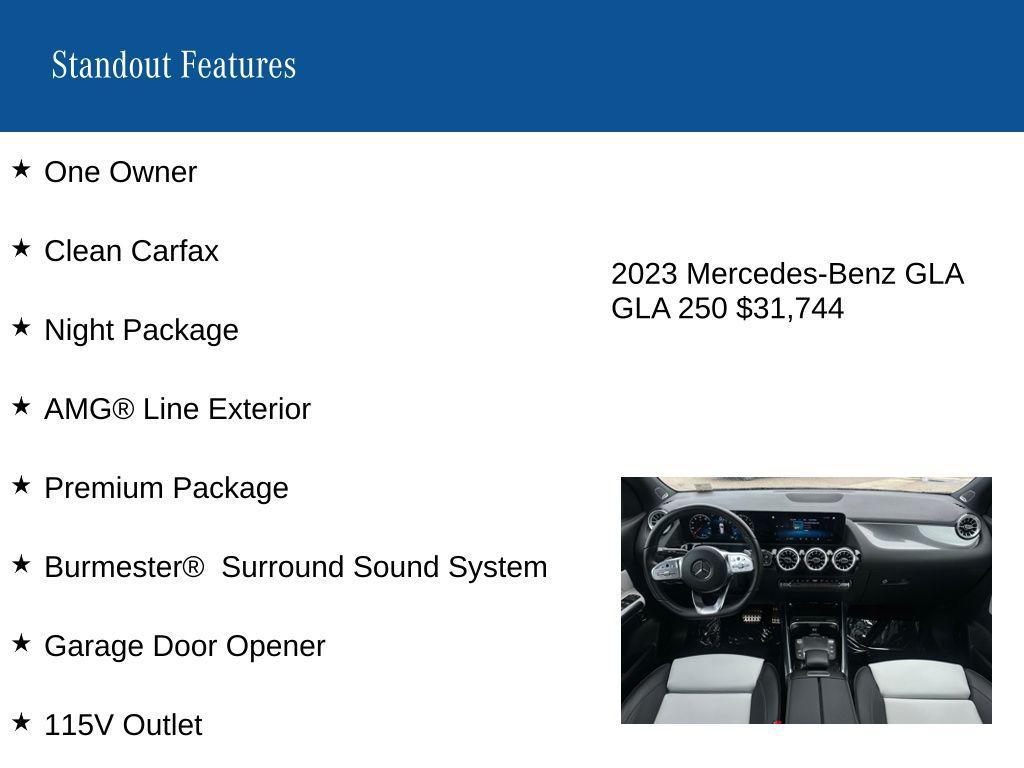 Standout Features

★ One Owner

★ Clean Carfax

★ Night Package

★ AMG® Line Exterior

★ Premium Package

★ Burmester® Surround Sound System

★ Garage Door Opener

★ 115V Outlet

2023 Mercedes-Benz GLA GLA 250 $31,744